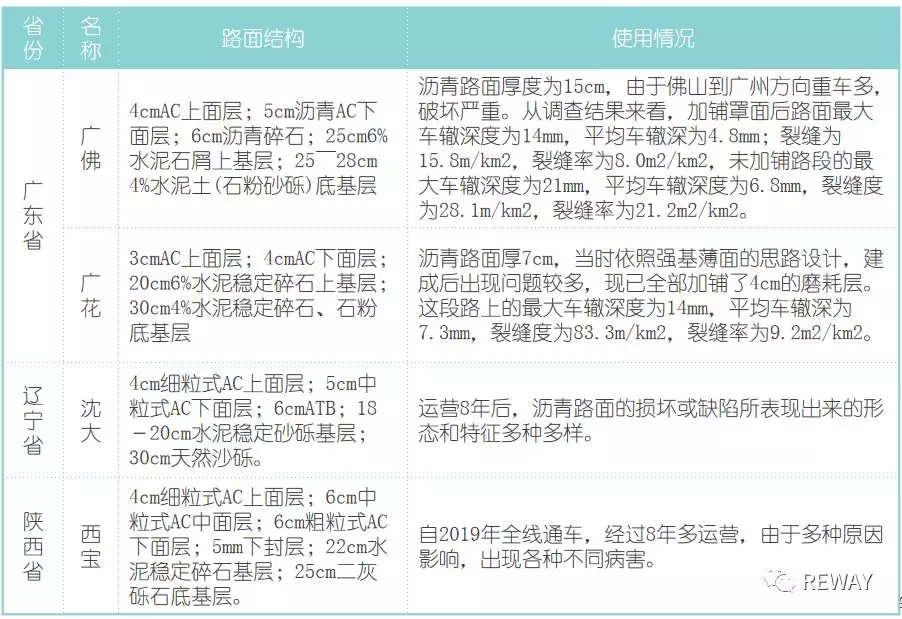 | 省份 | 名称 | 路面结构 | 使用情况 |
|---|---|---|---|
| 广东省 | 广佛 | 4cmAC上面层；5cm沥青AC下面层；6cm沥青碎石；25cm6%水泥石屑上基层；25￣28cm 4%水泥土(石粉砂砾)底基层 | 沥青路面厚度为15cm，由于佛山到广州方向重车多，破坏严重。从调查结果来看，加铺罩面后路面最大车辙深度为14mm，平均车辙深为4.8mm；裂缝为15.8m/km2，裂缝率为8.0m2/km2，未加铺路段的最大车辙深度为21mm，平均车辙深度为6.8mm，裂缝度为28.1m/km2，裂缝率为21.2m2/km2。 |
| 广东省 | 广花 | 3cmAC上面层；4cmAC下面层；20cm6%水泥稳定碎石上基层；30cm4%水泥稳定碎石、石粉底基层 | 沥青路面厚7cm，当时依照强基薄面的思路设计，建成后出现问题较多，现已全部加铺了4cm的磨耗层。这段路上的最大车辙深度为14mm，平均车辙深为7.3mm，裂缝度为83.3m/km2，裂缝率为9.2m2/km2。 |
| 辽宁省 | 沈大 | 4cm细粒式AC上面层；5cm中粒式AC下面层；6cmATB；18－20cm水泥稳定砂砾基层；30cm天然沙砾。 | 运营8年后，沥青路面的损坏或缺陷所表现出来的形态和特征多种多样。 |
| 陕西省 | 西宝 | 4cm细粒式AC上面层；6cm中粒式AC中面层；6cm粗粒式AC下面层；5mm下封层；22cm水泥稳定碎石基层；25cm二灰砾石底基层。 | 自2019年全线通车，经过8年多运营，由于多种原因影响，出现各种不同病害。 |

REWAY